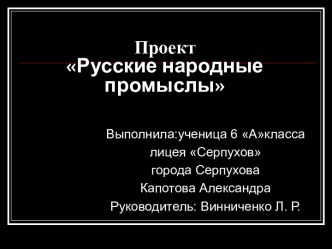 Проект
«Русские народные промыслы»

Выполнила:ученица 6 «А»класса
лицея «Серпухов»
города Серпухова
Капотова Александра
Руководитель: Винниченко Л. Р.